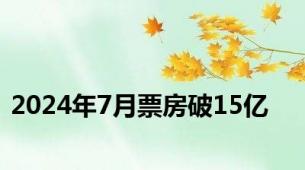 2024年7月票房破15亿